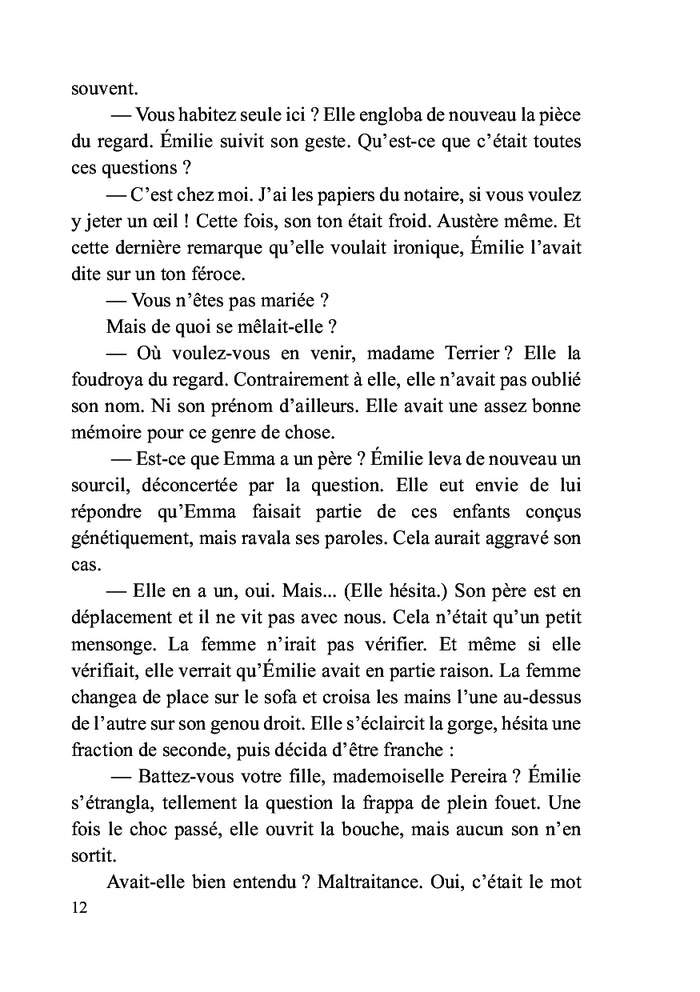 souvent.

— Vous habitez seule ici ? Elle engloba de nouveau la pièce du regard. Émilie suivit son geste. Qu'est-ce que c'était toutes ces questions ?

— C'est chez moi. J'ai les papiers du notaire, si vous voulez y jeter un œil ! Cette fois, son ton était froid. Austère même. Et cette dernière remarque qu'elle voulait ironique, Émilie l'avait dite sur un ton féroce.

— Vous n'êtes pas mariée ?

Mais de quoi se mêlait-elle ?

— Où voulez-vous en venir, madame Terrier ? Elle la foudroya du regard. Contrairement à elle, elle n'avait pas oublié son nom. Ni son prénom d'ailleurs. Elle avait une assez bonne mémoire pour ce genre de chose.

— Est-ce que Emma a un père ? Émilie leva de nouveau un sourcil, déconcertée par la question. Elle eut envie de lui répondre qu'Emma faisait partie de ces enfants conçus génétiquement, mais ravala ses paroles. Cela aurait aggravé son cas.

— Elle en a un, oui. Mais... (Elle hésita.) Son père est en déplacement et il ne vit pas avec nous. Cela n'était qu'un petit mensonge. La femme n'irait pas vérifier. Et même si elle vérifiait, elle verrait qu'Émilie avait en partie raison. La femme changea de place sur le sofa et croisa les mains l'une au-dessus de l'autre sur son genou droit. Elle s'éclaircit la gorge, hésita une fraction de seconde, puis décida d'être franche :

— Battez-vous votre fille, mademoiselle Pereira ? Émilie s'étrangla, tellement la question la frappa de plein fouet. Une fois le choc passé, elle ouvrit la bouche, mais aucun son n'en sortit.

Avait-elle bien entendu ? Maltraitance. Oui, c'était le mot

12